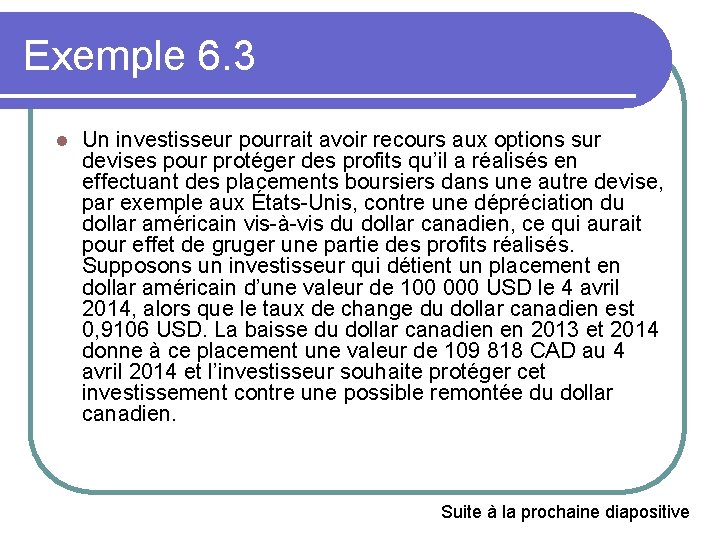 Exemple 6.3

Un investisseur pourrait avoir recours aux options sur devises pour protéger des profits qu'il a réalisés en effectuant des placements boursiers dans une autre devise, par exemple aux États-Unis, contre une dépréciation du dollar américain vis-à-vis du dollar canadien, ce qui aurait pour effet de gruger une partie des profits réalisés. Supposons un investisseur qui détient un placement en dollar américain d'une valeur de 100 000 USD le 4 avril 2014, alors que le taux de change du dollar canadien est 0,9106 USD. La baisse du dollar canadien en 2013 et 2014 donne à ce placement une valeur de 109 818 CAD au 4 avril 2014 et l'investisseur souhaite protéger cet investissement contre une possible remontée du dollar canadien.

Suite à la prochaine diapositive